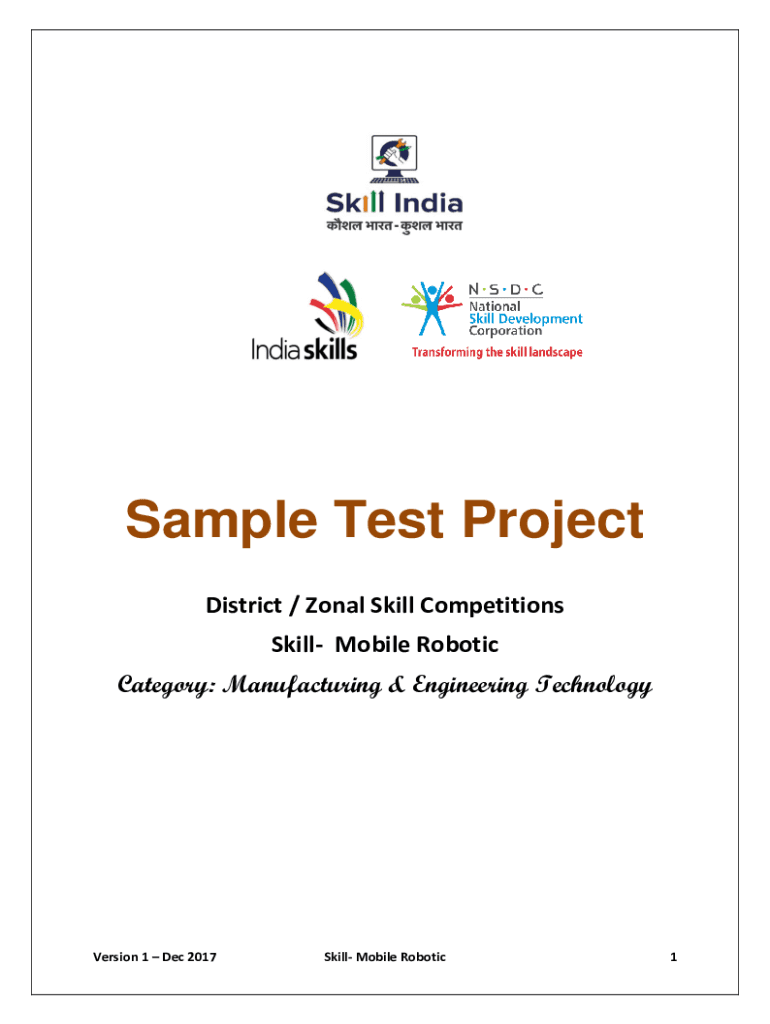 Skill India
कौशल भारत - कुशल भारत

India skills

N·S·D·C
National
Skill Development
Corporation
Transforming the skill landscape

Sample Test Project

District / Zonal Skill Competitions

Skill- Mobile Robotic

Category: Manufacturing & Engineering Technology

Version 1 – Dec 2017 Skill- Mobile Robotic 1